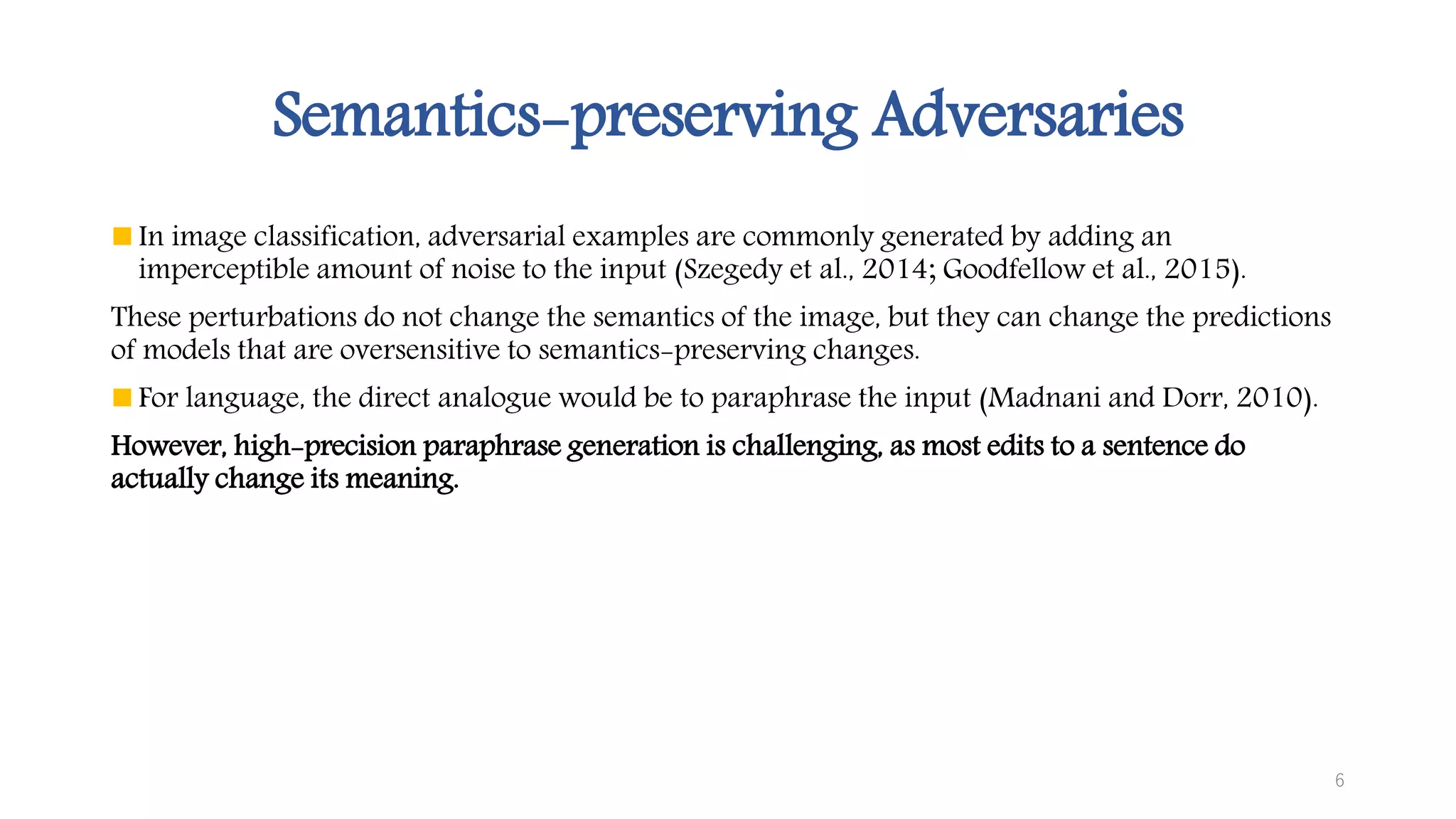 Semantics-preserving Adversaries

In image classification, adversarial examples are commonly generated by adding an imperceptible amount of noise to the input (Szegedy et al., 2014; Goodfellow et al., 2015).

These perturbations do not change the semantics of the image, but they can change the predictions of models that are oversensitive to semantics-preserving changes.

For language, the direct analogue would be to paraphrase the input (Madnani and Dorr, 2010).

However, high-precision paraphrase generation is challenging, as most edits to a sentence do actually change its meaning.

6